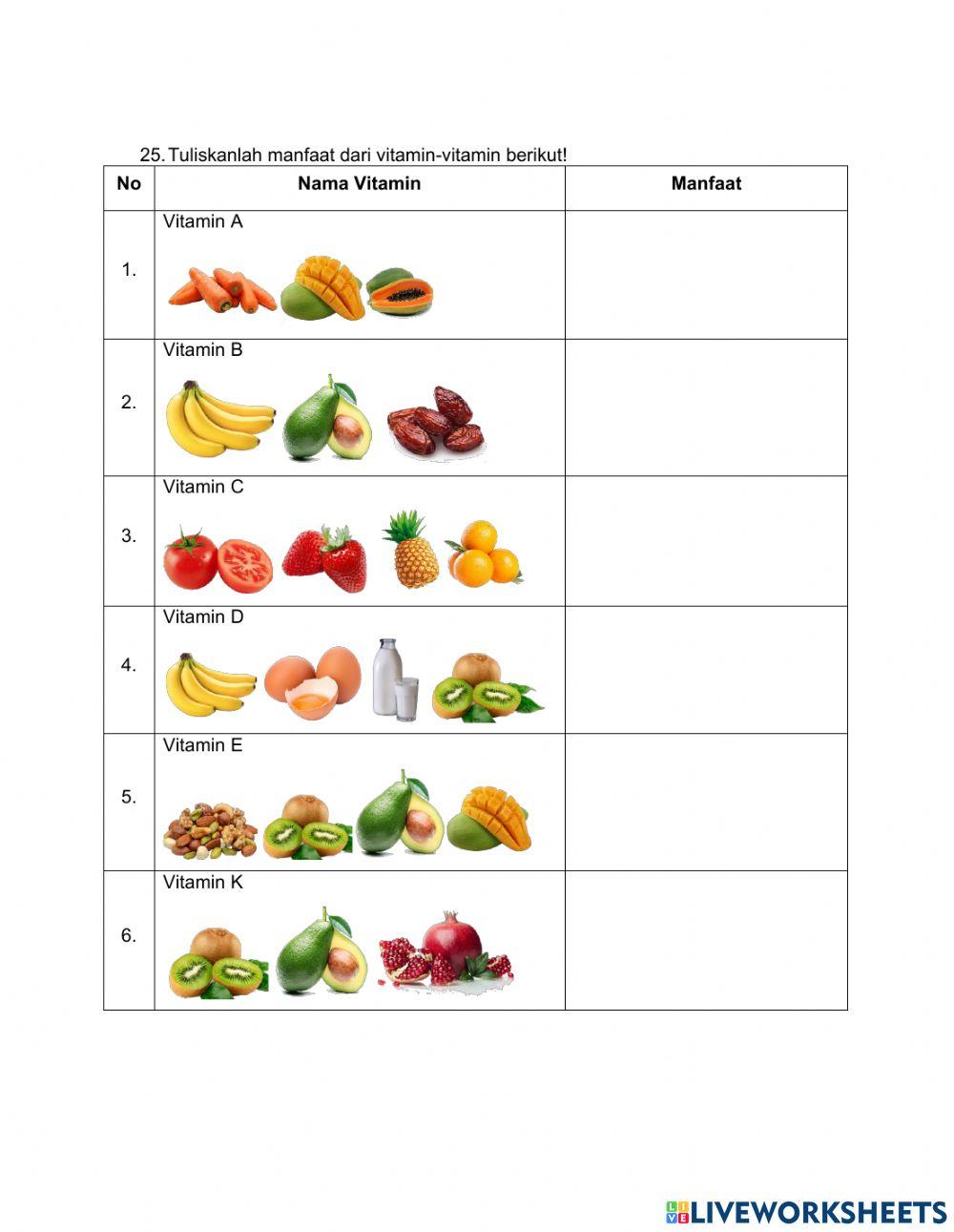 25. Tuliskanlah manfaat dari vitamin-vitamin berikut!

| No | Nama Vitamin | Manfaat |
|---|---|---|
| 1. | Vitamin A | |
| 2. | Vitamin B | |
| 3. | Vitamin C | |
| 4. | Vitamin D | |
| 5. | Vitamin E | |
| 6. | Vitamin K | |

LIVEWORKSHEETS